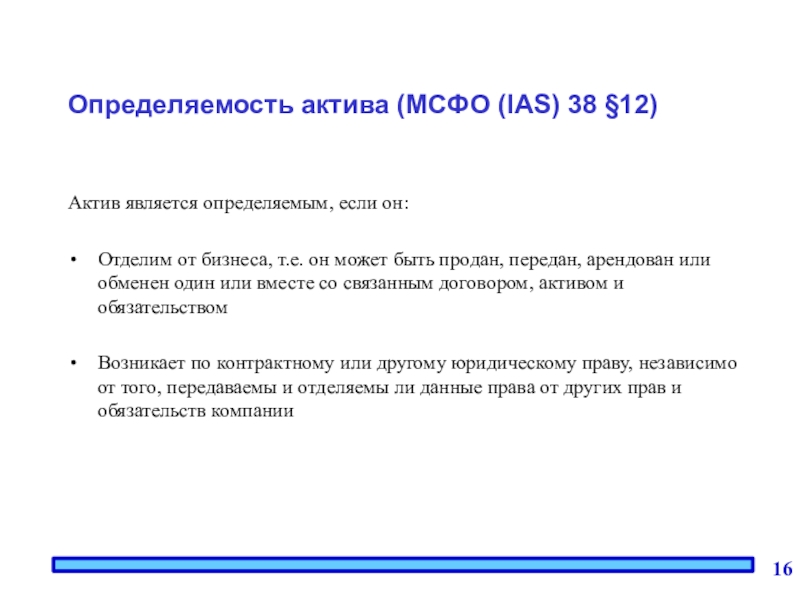 Определяемость актива (МСФО (IAS) 38 §12)

Актив является определяемым, если он:

• Отделим от бизнеса, т.е. он может быть продан, передан, арендован или обменен один или вместе со связанным договором, активом и обязательством

• Возникает по контрактному или другому юридическому праву, независимо от того, передаваемы и отделяемы ли данные права от других прав и обязательств компании

16